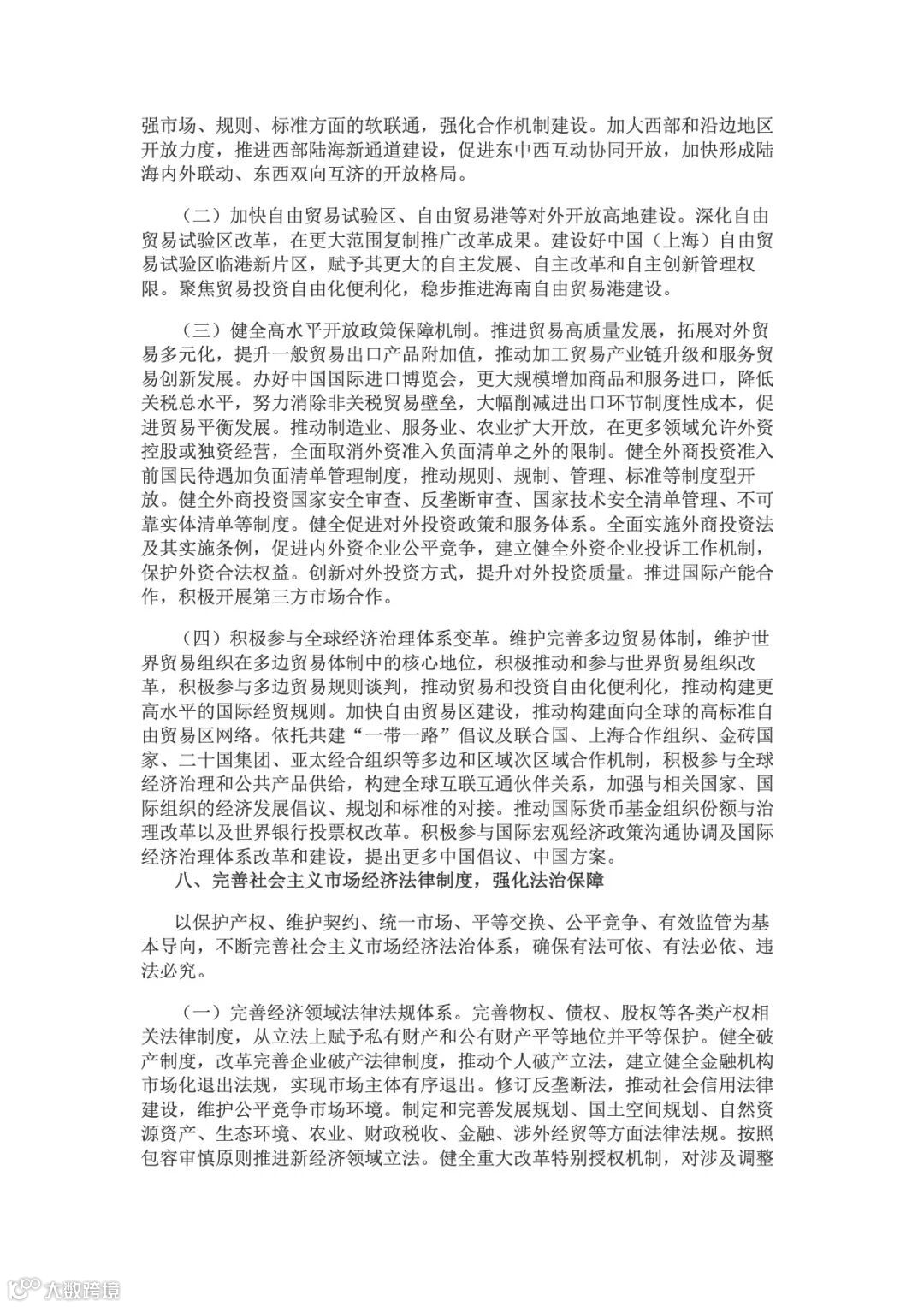 强市场、规则、标准方面的软联通，强化合作机制建设。加大西部和沿边地区开放力度，推进西部陆海新通道建设，促进东中西互动协同开放，加快形成陆海内外联动、东西双向互济的开放格局。

（二）加快自由贸易试验区、自由贸易港等对外开放高地建设。深化自由贸易试验区改革，在更大范围复制推广改革成果。建设好中国（上海）自由贸易试验区临港新片区，赋予其更大的自主发展、自主改革和自主创新管理权限。聚焦贸易投资自由化便利化，稳步推进海南自由贸易港建设。

（三）健全高水平开放政策保障机制。推进贸易高质量发展，拓展对外贸易多元化，提升一般贸易出口产品附加值，推动加工贸易产业链升级和服务贸易创新发展。办好中国国际进口博览会，更大规模增加商品和服务进口，降低关税总水平，努力消除非关税贸易壁垒，大幅削减进出口环节制度性成本，促进贸易平衡发展。推动制造业、服务业、农业扩大开放，在更多领域允许外资控股或独资经营，全面取消外资准入负面清单之外的限制。健全外商投资准入前国民待遇加负面清单管理制度，推动规则、规制、管理、标准等制度型开放。健全外商投资国家安全审查、反垄断审查、国家技术安全清单管理、不可靠实体清单等制度。健全促进对外投资政策和服务体系。全面实施外商投资法及其实施条例，促进内外资企业公平竞争，建立健全外资企业投诉工作机制，保护外资合法权益。创新对外投资方式，提升对外投资质量。推进国际产能合作，积极开展第三方市场合作。

（四）积极参与全球经济治理体系变革。维护完善多边贸易体制，维护世界贸易组织在多边贸易体制中的核心地位，积极推动和参与世界贸易组织改革，积极参与多边贸易规则谈判，推动贸易和投资自由化便利化，推动构建更高水平的国际经贸规则。加快自由贸易区建设，推动构建面向全球的高标准自由贸易区网络。依托共建“一带一路”倡议及联合国、上海合作组织、金砖国家、二十国集团、亚太经合组织等多边和区域次区域合作机制，积极参与全球经济治理和公共产品供给，构建全球互联互通伙伴关系，加强与相关国家、国际组织的经济发展倡议、规划和标准的对接。推动国际货币基金组织份额与治理改革以及世界银行投票权改革。积极参与国际宏观经济政策沟通协调及国际经济治理体系改革和建设，提出更多中国倡议、中国方案。

八、完善社会主义市场经济法律制度，强化法治保障

以保护产权、维护契约、统一市场、平等交换、公平竞争、有效监管为基本导向，不断完善社会主义市场经济法治体系，确保有法可依、有法必依、违法必究。

（一）完善经济领域法律法规体系。完善物权、债权、股权等各类产权相关法律制度，从立法上赋予私有财产和公有财产平等地位并平等保护。健全破产制度，改革完善企业破产法律制度，推动个人破产立法，建立健全金融机构市场化退出法规，实现市场主体有序退出。修订反垄断法，推动社会信用法律建设，维护公平竞争市场环境。制定和完善发展规划、国土空间规划、自然资源资产、生态环境、农业、财政税收、金融、涉外经贸等方面法律法规。按照包容审慎原则推进新经济领域立法。健全重大改革特别授权机制，对涉及调整

大数跨境